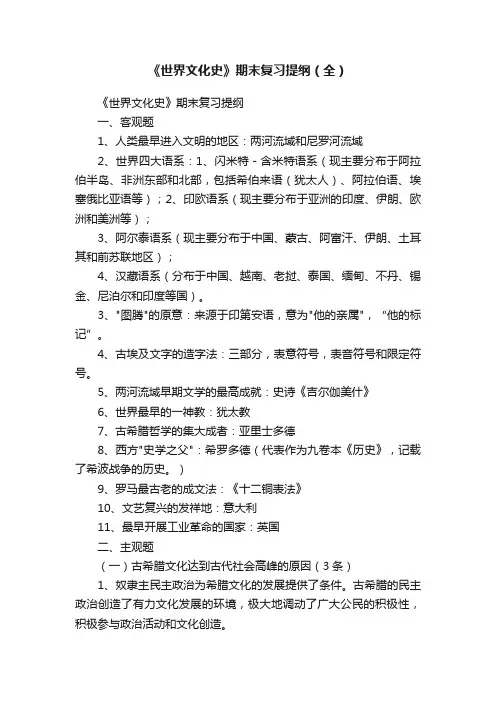 《世界文化史》期末复习提纲（全）

《世界文化史》期末复习提纲

一、客观题

1、人类最早进入文明的地区：两河流域和尼罗河流域

2、世界四大语系：1、闪米特－含米特语系（现主要分布于阿拉伯半岛、非洲东部和北部，包括希伯来语（犹太人）、阿拉伯语、埃塞俄比亚语等）；2、印欧语系（现主要分布于亚洲的印度、伊朗、欧洲和美洲等）；

3、阿尔泰语系（现主要分布于中国、蒙古、阿富汗、伊朗、土耳其和前苏联地区）；

4、汉藏语系（分布于中国、越南、老挝、泰国、缅甸、不丹、锡金、尼泊尔和印度等国）。

3、"图腾"的原意：来源于印第安语，意为"他的亲属"，"他的标记"。

4、古埃及文字的造字法：三部分，表意符号，表音符号和限定符号。

5、两河流域早期文学的最高成就：史诗《吉尔伽美什》

6、世界最早的一神教：犹太教

7、古希腊哲学的集大成者：亚里士多德

8、西方"史学之父"：希罗多德（代表作为九卷本《历史》，记载了希波战争的历史。）

9、罗马最古老的成文法：《十二铜表法》

10、文艺复兴的发祥地：意大利

11、最早开展工业革命的国家：英国

二、主观题

（一）古希腊文化达到古代社会高峰的原因（3条）

1、奴隶主民主政治为希腊文化的发展提供了条件。古希腊的民主政治创造了有力文化发展的环境，极大地调动了广大公民的积极性，积极参与政治活动和文化创造。